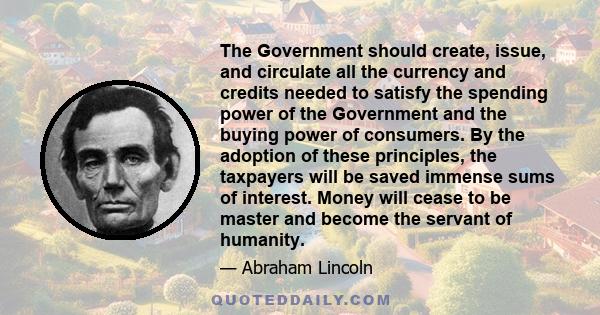 The Government should create, issue, and circulate all the currency and credits needed to satisfy the spending power of the Government and the buying power of consumers. By the adoption of these principles, the taxpayers will be saved immense sums of interest. Money will cease to be master and become the servant of humanity.

— Abraham Lincoln

QUOTEDDAILY.COM